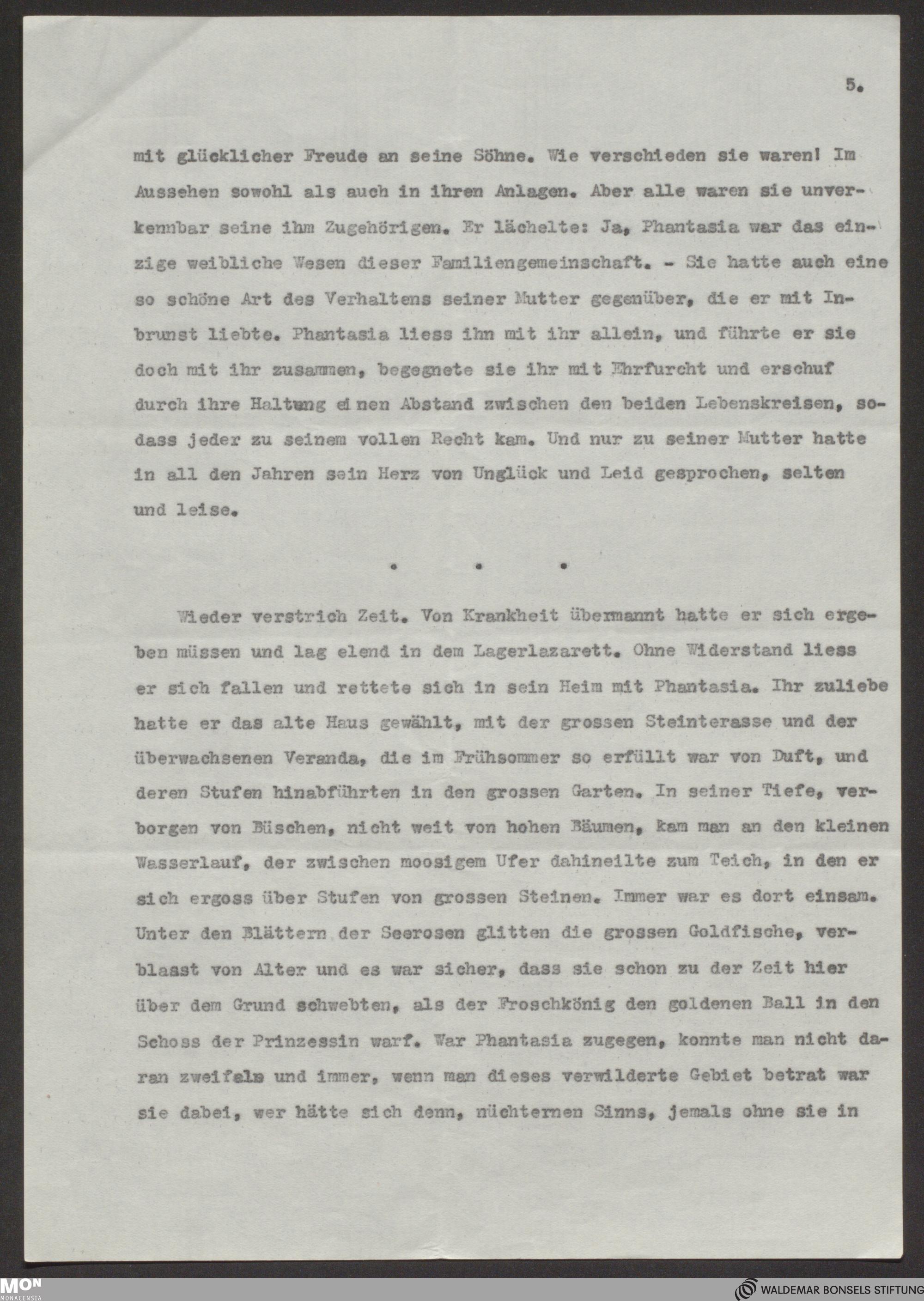 5.

mit glücklicher Freude an seine Söhne. Wie verschieden sie waren! Im Aussehen sowohl als auch in ihren Anlagen. Aber alle waren sie unverkennbar seine ihm Zugehörigen. Er lächelte: Ja, Phantasia war das einzige weibliche Wesen dieser Familiengemeinschaft. - Sie hatte auch eine so schöne Art des Verhaltens seiner Mutter gegenüber, die er mit Inbrunst liebte. Phantasia liess ihn mit ihr allein, und führte er sie doch mit ihr zusammen, begegnete sie ihr mit Ehrfurcht und erschuf durch ihre Haltung einen Abstand zwischen den beiden Lebenskreisen, sodass jeder zu seinem vollen Recht kam. Und nur zu seiner Mutter hatte in all den Jahren sein Herz von Unglück und Leid gesprochen, selten und leise.

. . .

Wieder verstrich Zeit. Von Krankheit übermannt hatte er sich ergeben müssen und lag elend in dem Lagerlazarett. Ohne Widerstand liess er sich fallen und rettete sich in sein Heim mit Phantasia. Ihr zuliebe hatte er das alte Haus gewählt, mit der grossen Steinterasse und der überwachsenen Veranda, die im Frühsommer so erfüllt war von Duft, und deren Stufen hinabführten in den grossen Garten. In seiner Tiefe, verborgen von Büschen, nicht weit von hohen Bäumen, kam man an den kleinen Wasserlauf, der zwischen moosigem Ufer dahineilte zum Teich, in den er sich ergoss über Stufen von grossen Steinen. Immer war es dort einsam. Unter den Blättern der Seerosen glitten die grossen Goldfische, verblasst von Alter und es war sicher, dass sie schon zu der Zeit hier über dem Grund schwebten, als der Froschkönig den goldenen Ball in den Schoss der Prinzessin warf. War Phantasia zugegen, konnte man nicht daran zweifeln und immer, wenn man dieses verwilderte Gebiet betrat war sie dabei, wer hätte sich denn, nüchternen Sinns, jemals ohne sie in

MON MONACENSIA
WALDEMAR BONSELS STIFTUNG